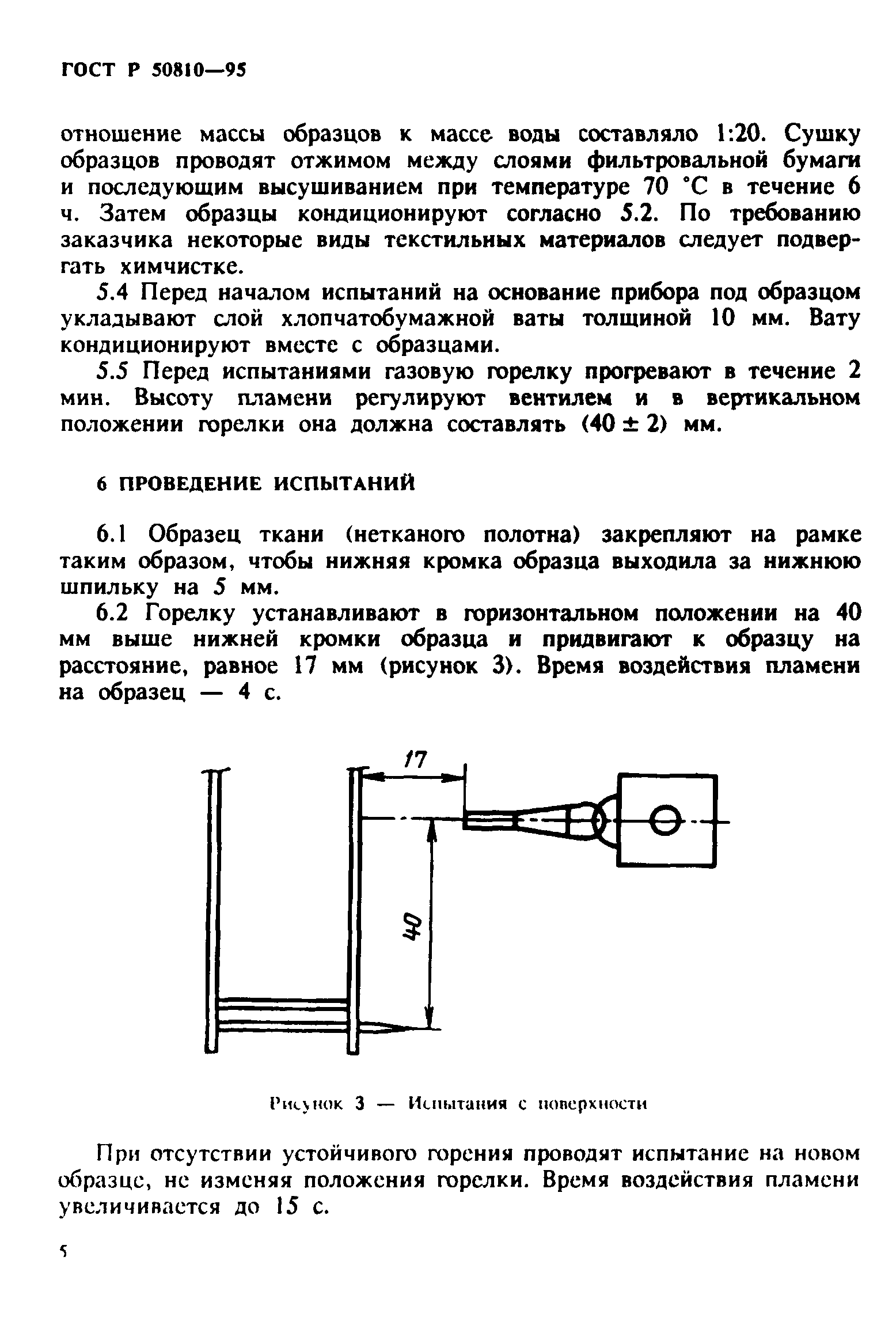 ГОСТ Р 50810—95

отношение массы образцов к массе воды составляло 1:20. Сушку образцов проводят отжимом между слоями фильтровальной бумаги и последующим высушиванием при температуре 70 °С в течение 6 ч. Затем образцы кондиционируют согласно 5.2. По требованию заказчика некоторые виды текстильных материалов следует подвергать химчистке.

5.4 Перед началом испытаний на основание прибора под образцом укладывают слой хлопчатобумажной ваты толщиной 10 мм. Вату кондиционируют вместе с образцами.

5.5 Перед испытаниями газовую горелку прогревают в течение 2 мин. Высоту пламени регулируют вентилем и в вертикальном положении горелки она должна составлять (40 ± 2) мм.

6 ПРОВЕДЕНИЕ ИСПЫТАНИЙ

6.1 Образец ткани (нетканого полотна) закрепляют на рамке таким образом, чтобы нижняя кромка образца выходила за нижнюю шпильку на 5 мм.

6.2 Горелку устанавливают в горизонтальном положении на 40 мм выше нижней кромки образца и придвигают к образцу на расстояние, равное 17 мм (рисунок 3). Время воздействия пламени на образец — 4 с.

17

40

Рисунок 3 — Испытания с поверхности

При отсутствии устойчивого горения проводят испытание на новом образце, не изменяя положения горелки. Время воздействия пламени увеличивается до 15 с.

5